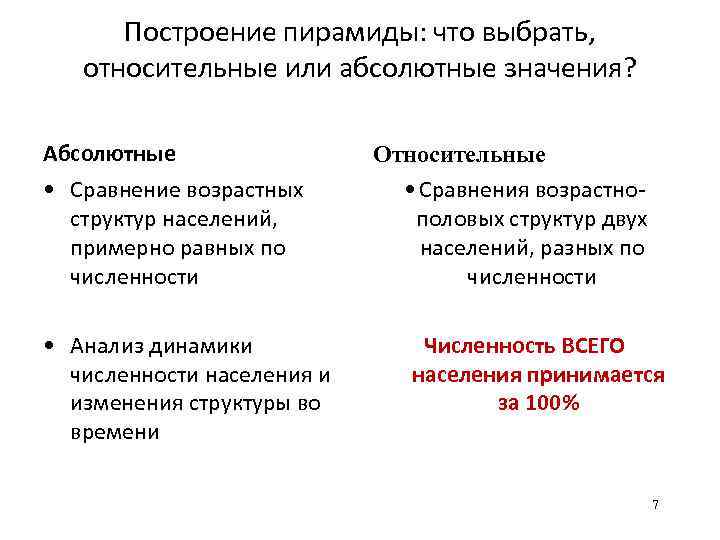 Построение пирамиды: что выбрать, относительные или абсолютные значения?

Абсолютные

• Сравнение возрастных структур населений, примерно равных по численности

• Анализ динамики численности населения и изменения структуры во времени

Относительные

• Сравнения возрастно-половых структур двух населений, разных по численности

Численность ВСЕГО населения принимается за 100%

7